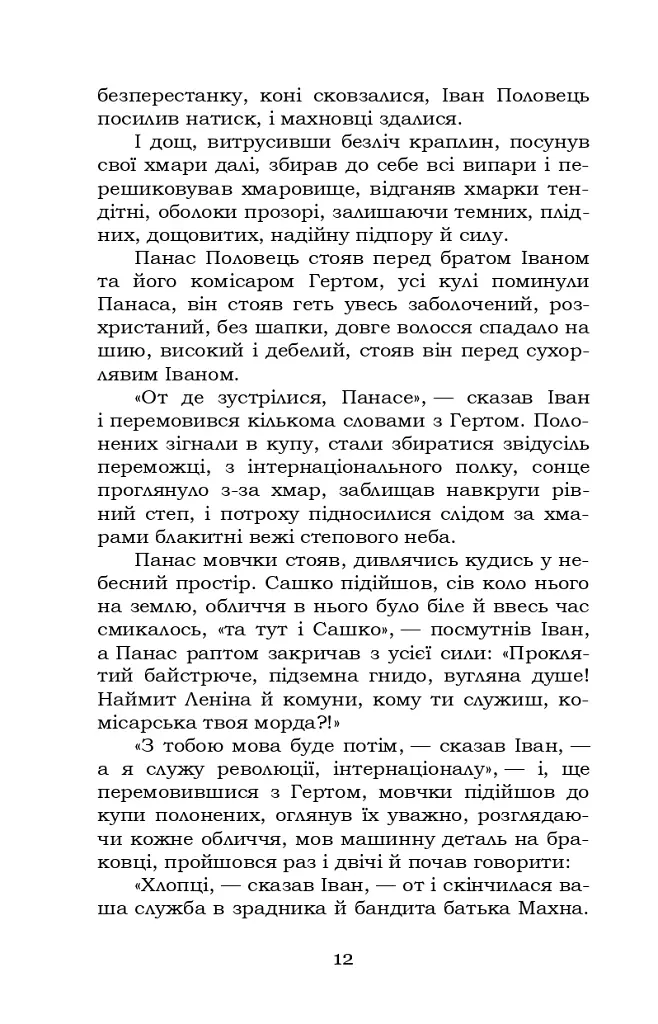 безперестанку, коні сковзалися, Іван Половець посилив натиск, і махновці здалися.

І дощ, витрусивши безліч краплин, посунув свої хмари далі, збирав до себе всі випари і перешиковував хмаровище, відганяв хмарки тендітні, оболоки прозорі, залишаючи темних, плідних, дощовитих, надійну підпору й силу.

Панас Половець стояв перед братом Іваном та його комісаром Гертом, усі кулі поминули Панаса, він стояв геть увесь заболочений, розхристаний, без шапки, довге волосся спадало на шию, високий і дебелий, стояв він перед сухорлявим Іваном.

«От де зустрілися, Панасе», — сказав Іван і перемовився кількома словами з Гертом. Полонених зігнали в купу, стали збиратися звідусіль переможці, з інтернаціонального полку, сонце проглянуло з-за хмар, заблищав навкруги рівний степ, і потроху підносилися слідом за хмарами блакитні вежі степового неба.

Панас мовчки стояв, дивлячись кудись у небесний простір. Сашко підійшов, сів коло нього на землю, обличчя в нього було біле й ввесь час смикалось, «та тут і Сашко», — посмутнів Іван, а Панас раптом закричав з усієї сили: «Проклятий байстрюче, підземна гнидо, вугляна душе! Наймит Леніна й комуни, кому ти служиш, комісарська твоя морда?!»

«З тобою мова буде потім, — сказав Іван, — а я служу революції, інтернаціоналу», — і, ще перемовившися з Гертом, мовчки підійшов до купи полонених, оглянув їх уважно, розглядаючи кожне обличчя, мов машинну деталь на браковці, пройшовся раз і двічі й почав говорити:

«Хлопці, — сказав Іван, — от і скінчилася ваша служба в зрадника й бандита батька Махна.

12